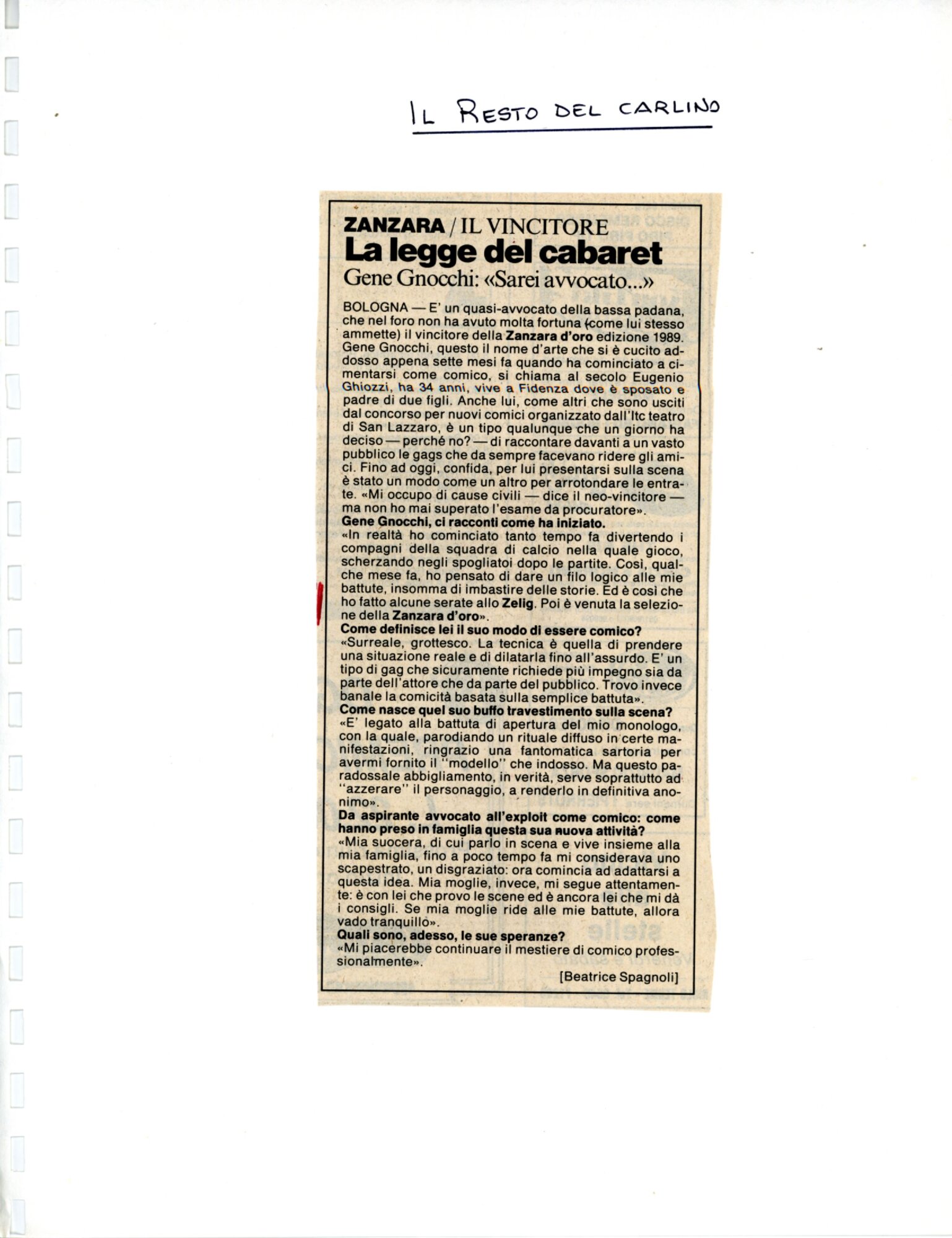 IL RESTO DEL CARLINO

ZANZARA / IL VINCITORE
La legge del cabaret
Gene Gnocchi: «Sarei avvocato...»

BOLOGNA — E' un quasi-avvocato della bassa padana, che nel foro non ha avuto molta fortuna (come lui stesso ammette) il vincitore della Zanzara d'oro edizione 1989. Gene Gnocchi, questo il nome d'arte che si è cucito addosso appena sette mesi fa quando ha cominciato a cimentarsi come comico, si chiama al secolo Eugenio Ghiozzi, ha 34 anni, vive a Fidenza dove è sposato e padre di due figli. Anche lui, come altri che sono usciti dal concorso per nuovi comici organizzato dall'Itc teatro di San Lazzaro, è un tipo qualunque che un giorno ha deciso — perché no? — di raccontare davanti a un vasto pubblico le gags che da sempre facevano ridere gli amici. Fino ad oggi, confida, per lui presentarsi sulla scena è stato un modo come un altro per arrotondare le entrate. «Mi occupo di cause civili — dice il neo-vincitore — ma non ho mai superato l'esame da procuratore».

Gene Gnocchi, ci racconti come ha iniziato.
«In realtà ho cominciato tanto tempo fa divertendo i compagni della squadra di calcio nella quale gioco, scherzando negli spogliatoi dopo le partite. Così, qualche mese fa, ho pensato di dare un filo logico alle mie battute, insomma di imbastire delle storie. Ed è così che ho fatto alcune serate allo Zelig. Poi è venuta la selezione della Zanzara d'oro».

Come definisce lei il suo modo di essere comico?
«Surreale, grottesco. La tecnica è quella di prendere una situazione reale e di dilatarla fino all'assurdo. E' un tipo di gag che sicuramente richiede più impegno sia da parte dell'attore che da parte del pubblico. Trovo invece banale la comicità basata sulla semplice battuta».

Come nasce quel suo buffo travestimento sulla scena?
«E' legato alla battuta di apertura del mio monologo, con la quale, parodiando un rituale diffuso in certe manifestazioni, ringrazio una fantomatica sartoria per avermi fornito il "modello" che indosso. Ma questo paradossale abbigliamento, in verità, serve soprattutto ad "azzerare" il personaggio, a renderlo in definitiva anonimo».

Da aspirante avvocato all'exploit come comico: come hanno preso in famiglia questa sua nuova attività?
«Mia suocera, di cui parlo in scena e vive insieme alla mia famiglia, fino a poco tempo fa mi considerava uno scapestrato, un disgraziato: ora comincia ad adattarsi a questa idea. Mia moglie, invece, mi segue attentamente: è con lei che provo le scene ed è ancora lei che mi dà i consigli. Se mia moglie ride alle mie battute, allora vado tranquillo».

Quali sono, adesso, le sue speranze?
«Mi piacerebbe continuare il mestiere di comico professionalmente».

[Beatrice Spagnoli]